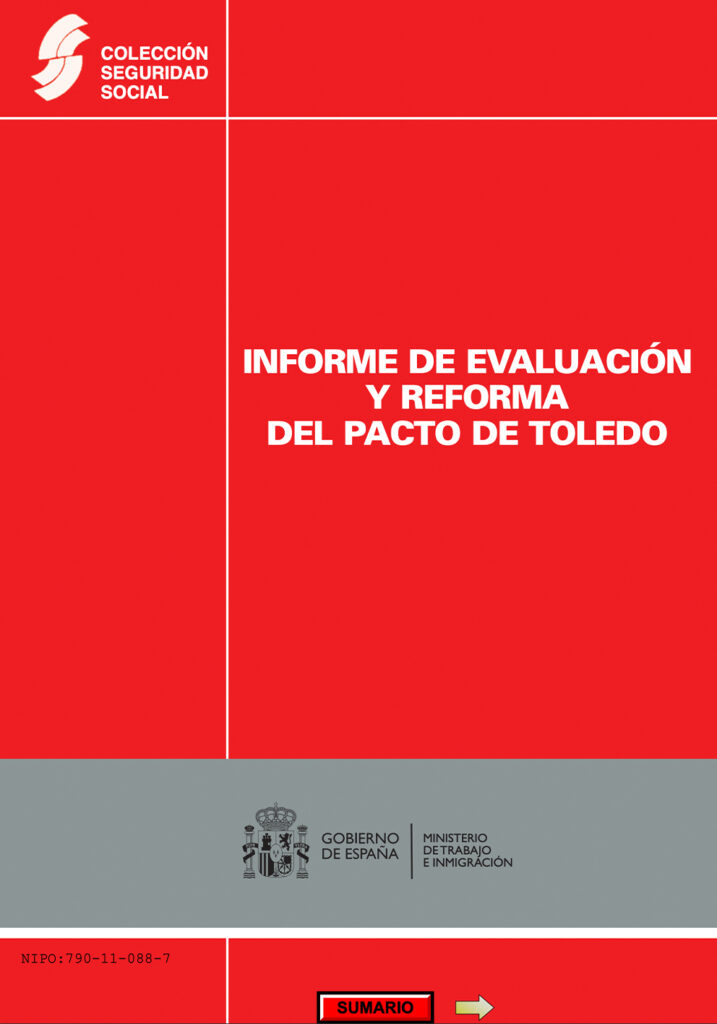 COLECCIÓN
SEGURIDAD
SOCIAL

INFORME DE EVALUACIÓN
Y REFORMA
DEL PACTO DE TOLEDO

GOBIERNO
DE ESPAÑA

MINISTERIO
DE TRABAJO
E INMIGRACIÓN

NIPO:790-11-088-7

SUMARIO